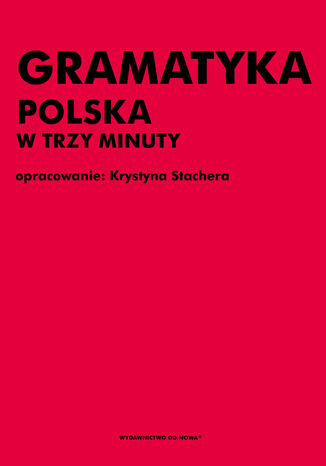 GRAMATYKA
POLSKA
W TRZY MINUTY

opracowanie: Krystyna Stachera

WYDAWNICTWO OD.NOWA®